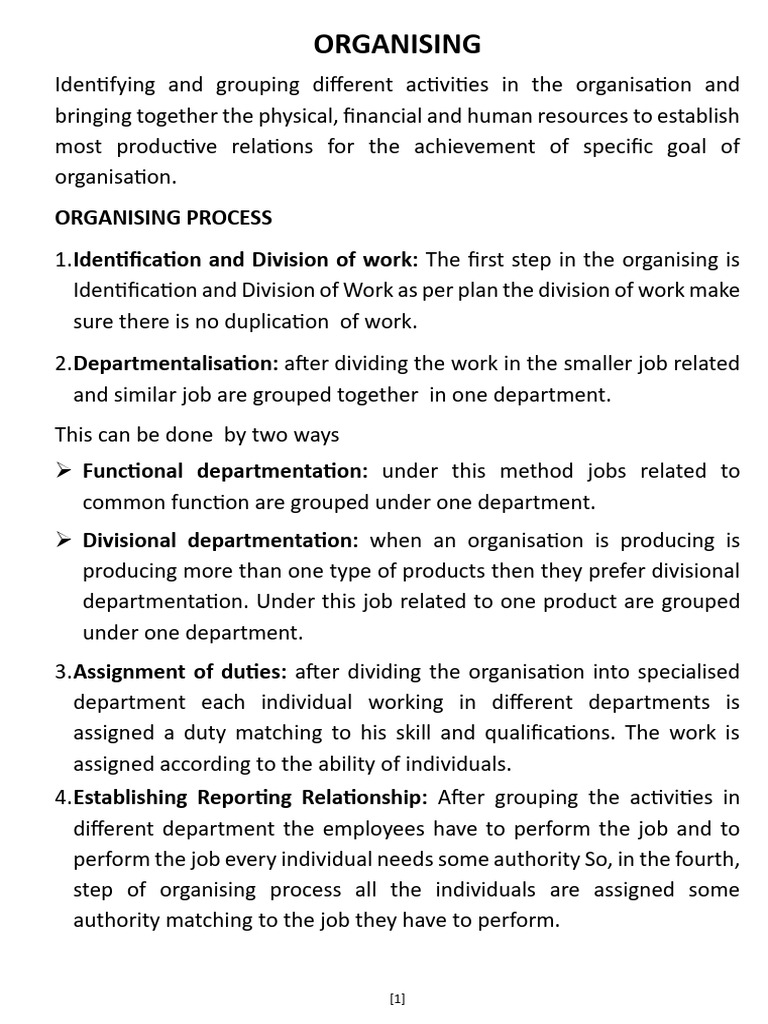 ORGANISING

Identifying and grouping different activities in the organisation and bringing together the physical, financial and human resources to establish most productive relations for the achievement of specific goal of organisation.

ORGANISING PROCESS

1.Identification and Division of work: The first step in the organising is Identification and Division of Work as per plan the division of work make sure there is no duplication of work.

2.Departmentalisation: after dividing the work in the smaller job related and similar job are grouped together in one department.

This can be done by two ways

➢ Functional departmentation: under this method jobs related to common function are grouped under one department.

➢ Divisional departmentation: when an organisation is producing is producing more than one type of products then they prefer divisional departmentation. Under this job related to one product are grouped under one department.

3.Assignment of duties: after dividing the organisation into specialised department each individual working in different departments is assigned a duty matching to his skill and qualifications. The work is assigned according to the ability of individuals.

4.Establishing Reporting Relationship: After grouping the activities in different department the employees have to perform the job and to perform the job every individual needs some authority So, in the fourth, step of organising process all the individuals are assigned some authority matching to the job they have to perform.

[1]